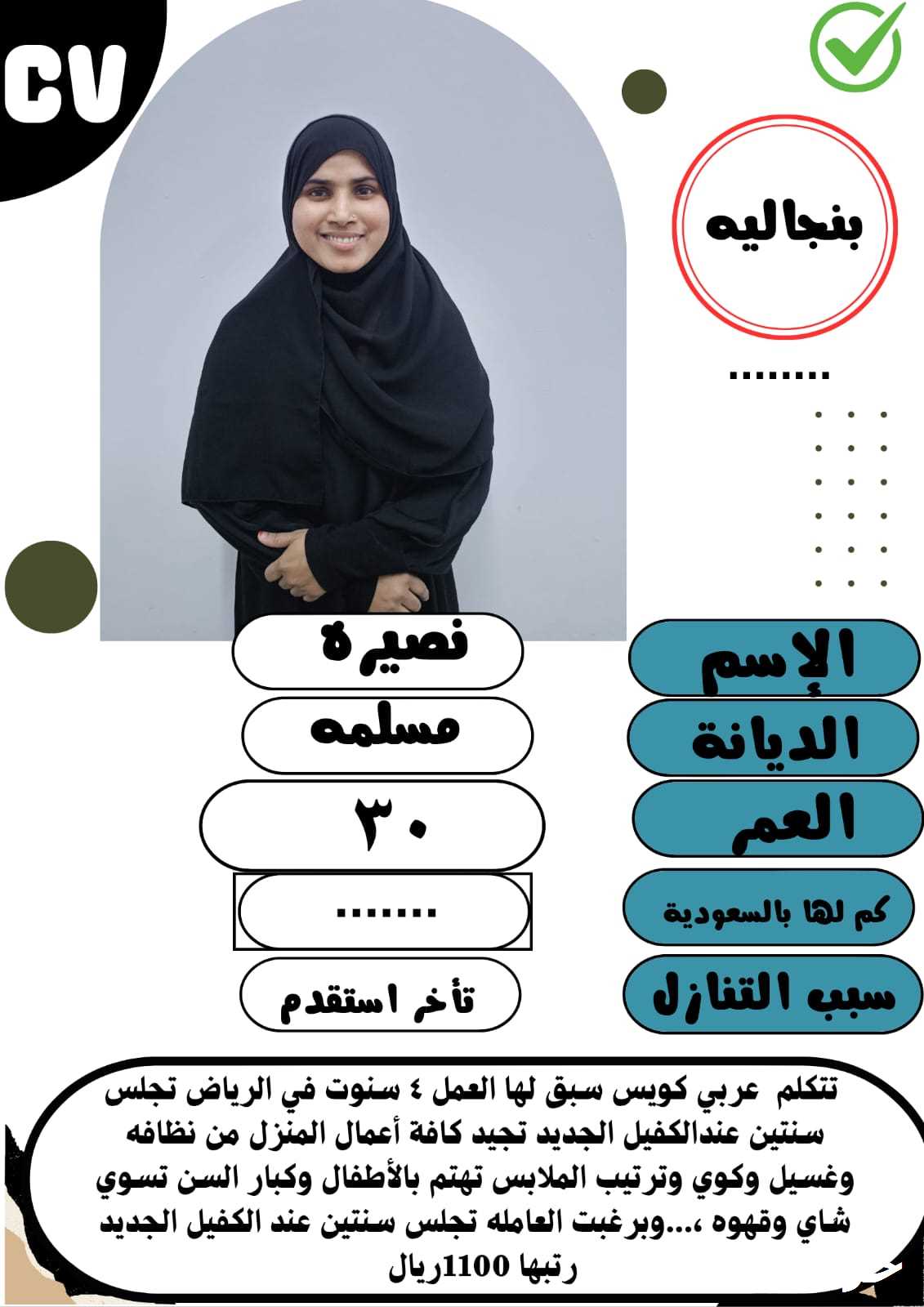 CV

بنجاليه

........

الإسم
نصيرة

الديانة
مسلمه

العمر
٣٠

كم لها بالسعودية
.......

سبب التنازل
تأخر استقدم

تتكلم عربي كويس سبق لها العمل ٤ سنوت في الرياض تجلس سنتين عندالكفيل الجديد تجيد كافة أعمال المنزل من نظافه وغسيل وكوي وترتيب الملابس تهتم بالأطفال وكبار السن تسوي شاي وقهوه ،...وبرغبت العامله تجلس سنتين عند الكفيل الجديد رتبها 1100ريال